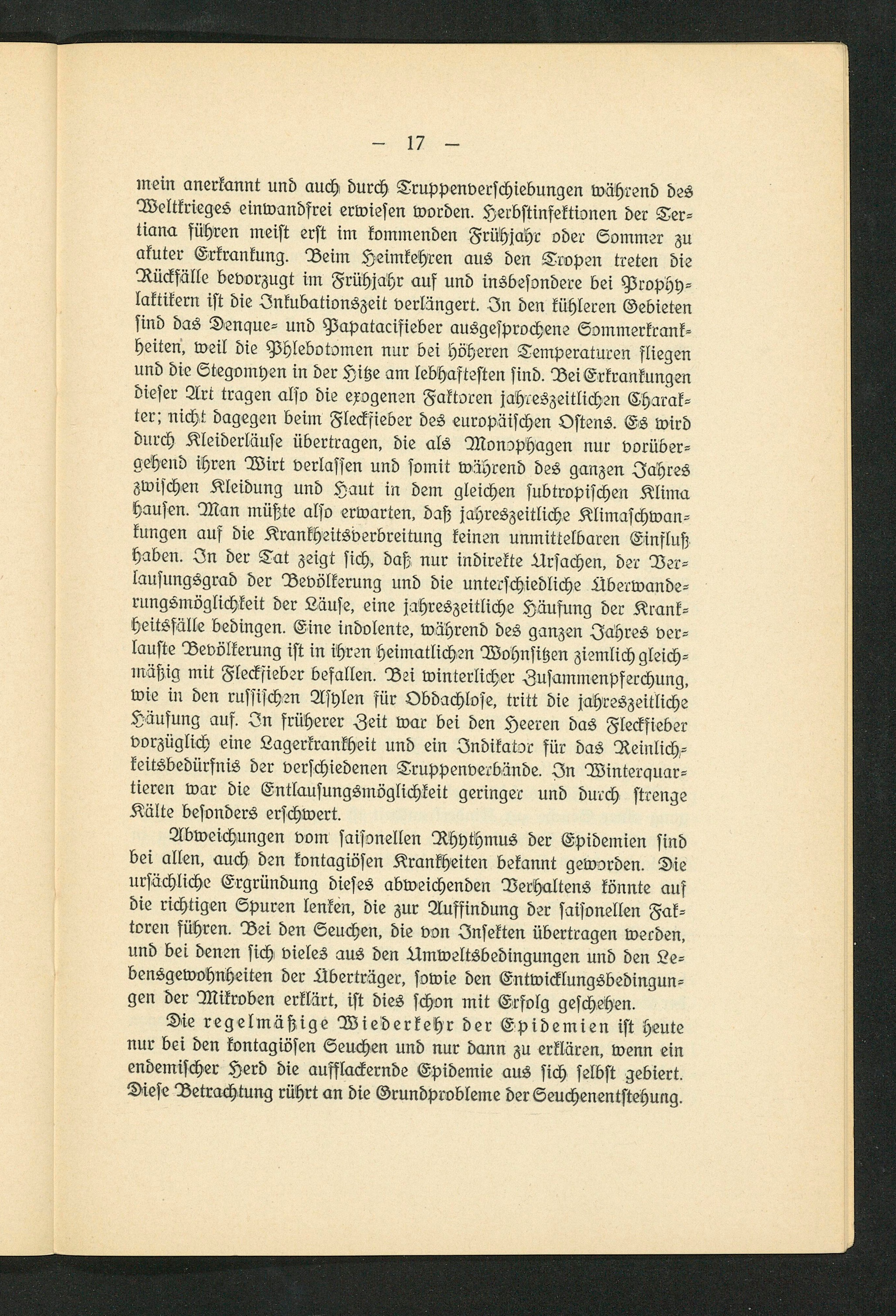 — 17 —

mein anerkannt und auch durch Truppenverschiebungen während des Weltkrieges einwandfrei erwiesen worden. Herbstinfektionen der Tertiana führen meist erst im kommenden Frühjahr oder Sommer zu akuter Erkrankung. Beim Heimkehren aus den Tropen treten die Rückfälle bevorzugt im Frühjahr auf und insbesondere bei Prophylaktikern ist die Inkubationszeit verlängert. In den kühleren Gebieten sind das Denque- und Papatacifieber ausgesprochene Sommerkrankheiten, weil die Phlebotomen nur bei höheren Temperaturen fliegen und die Stegomyen in der Hitze am lebhaftesten sind. Bei Erkrankungen dieser Art tragen also die exogenen Faktoren jahreszeitlichen Charakter; nicht dagegen beim Fleckfieber des europäischen Ostens. Es wird durch Kleiderläuse übertragen, die als Monophagen nur vorübergehend ihren Wirt verlassen und somit während des ganzen Jahres zwischen Kleidung und Haut in dem gleichen subtropischen Klima hausen. Man müßte also erwarten, daß jahreszeitliche Klimaschwankungen auf die Krankheitsverbreitung keinen unmittelbaren Einfluß haben. In der Tat zeigt sich, daß nur indirekte Ursachen, der Verlausungsgrad der Bevölkerung und die unterschiedliche Überwanderungsmöglichkeit der Läuse, eine jahreszeitliche Häufung der Krankheitsfälle bedingen. Eine indolente, während des ganzen Jahres verlauste Bevölkerung ist in ihren heimatlichen Wohnsitzen ziemlich gleichmäßig mit Fleckfieber befallen. Bei winterlicher Zusammenpferchung, wie in den russischen Asylen für Obdachlose, tritt die jahreszeitliche Häufung auf. In früherer Zeit war bei den Heeren das Fleckfieber vorzüglich eine Lagerkrankheit und ein Indikator für das Reinlichkeitsbedürfnis der verschiedenen Truppenverbände. In Winterquartieren war die Entlausungsmöglichkeit geringer und durch strenge Kälte besonders erschwert.

Abweichungen vom saisonellen Rhythmus der Epidemien sind bei allen, auch den kontagiösen Krankheiten bekannt geworden. Die ursächliche Ergründung dieses abweichenden Verhaltens könnte auf die richtigen Spuren lenken, die zur Auffindung der saisonellen Faktoren führen. Bei den Seuchen, die von Insekten übertragen werden, und bei denen sich vieles aus den Umweltsbedingungen und den Lebensgewohnheiten der Überträger, sowie den Entwicklungsbedingungen der Mikroben erklärt, ist dies schon mit Erfolg geschehen.

Die regelmäßige Wiederkehr der Epidemien ist heute nur bei den kontagiösen Seuchen und nur dann zu erklären, wenn ein endemischer Herd die aufflackernde Epidemie aus sich selbst gebiert. Diese Betrachtung rührt an die Grundprobleme der Seuchenentstehung.